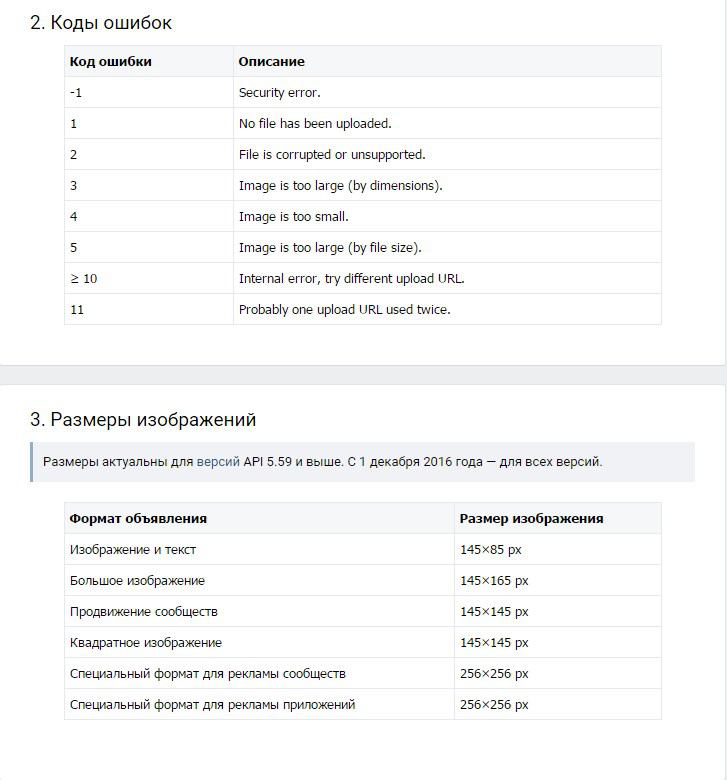 2. Коды ошибок

| Код ошибки | Описание |
|---|---|
| -1 | Security error. |
| 1 | No file has been uploaded. |
| 2 | File is corrupted or unsupported. |
| 3 | Image is too large (by dimensions). |
| 4 | Image is too small. |
| 5 | Image is too large (by file size). |
| ≥ 10 | Internal error, try different upload URL. |
| 11 | Probably one upload URL used twice. |

3. Размеры изображений

Размеры актуальны для версий API 5.59 и выше. С 1 декабря 2016 года — для всех версий.

| Формат объявления | Размер изображения |
|---|---|
| Изображение и текст | 145×85 px |
| Большое изображение | 145×165 px |
| Продвижение сообществ | 145×145 px |
| Квадратное изображение | 145×145 px |
| Специальный формат для рекламы сообществ | 256×256 px |
| Специальный формат для рекламы приложений | 256×256 px |